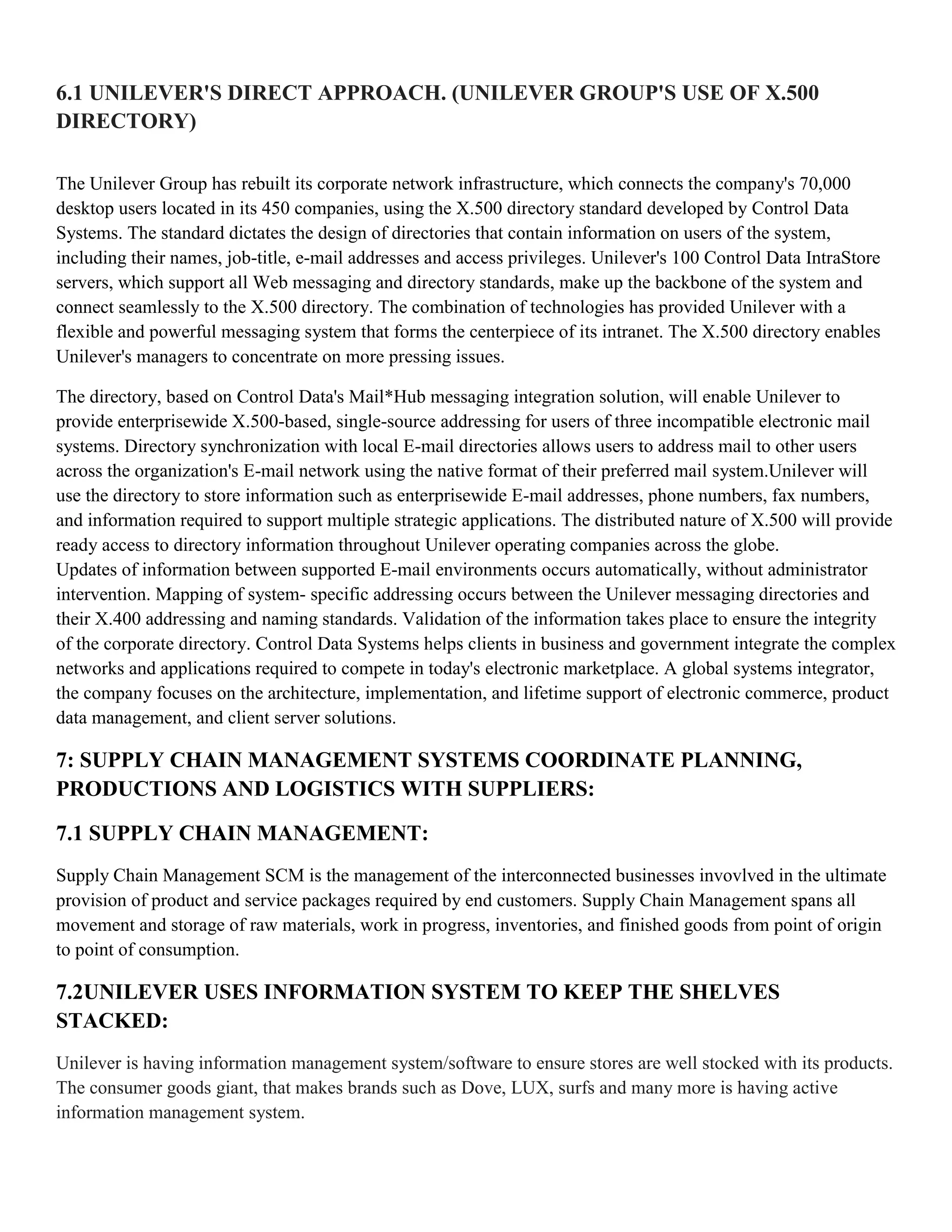 6.1 UNILEVER'S DIRECT APPROACH. (UNILEVER GROUP'S USE OF X.500 DIRECTORY)

The Unilever Group has rebuilt its corporate network infrastructure, which connects the company's 70,000 desktop users located in its 450 companies, using the X.500 directory standard developed by Control Data Systems. The standard dictates the design of directories that contain information on users of the system, including their names, job-title, e-mail addresses and access privileges. Unilever's 100 Control Data IntraStore servers, which support all Web messaging and directory standards, make up the backbone of the system and connect seamlessly to the X.500 directory. The combination of technologies has provided Unilever with a flexible and powerful messaging system that forms the centerpiece of its intranet. The X.500 directory enables Unilever's managers to concentrate on more pressing issues.

The directory, based on Control Data's Mail*Hub messaging integration solution, will enable Unilever to provide enterprisewide X.500-based, single-source addressing for users of three incompatible electronic mail systems. Directory synchronization with local E-mail directories allows users to address mail to other users across the organization's E-mail network using the native format of their preferred mail system.Unilever will use the directory to store information such as enterprisewide E-mail addresses, phone numbers, fax numbers, and information required to support multiple strategic applications. The distributed nature of X.500 will provide ready access to directory information throughout Unilever operating companies across the globe.
Updates of information between supported E-mail environments occurs automatically, without administrator intervention. Mapping of system- specific addressing occurs between the Unilever messaging directories and their X.400 addressing and naming standards. Validation of the information takes place to ensure the integrity of the corporate directory. Control Data Systems helps clients in business and government integrate the complex networks and applications required to compete in today's electronic marketplace. A global systems integrator, the company focuses on the architecture, implementation, and lifetime support of electronic commerce, product data management, and client server solutions.

7: SUPPLY CHAIN MANAGEMENT SYSTEMS COORDINATE PLANNING, PRODUCTIONS AND LOGISTICS WITH SUPPLIERS:

7.1 SUPPLY CHAIN MANAGEMENT:

Supply Chain Management SCM is the management of the interconnected businesses invovlved in the ultimate provision of product and service packages required by end customers. Supply Chain Management spans all movement and storage of raw materials, work in progress, inventories, and finished goods from point of origin to point of consumption.

7.2UNILEVER USES INFORMATION SYSTEM TO KEEP THE SHELVES STACKED:

Unilever is having information management system/software to ensure stores are well stocked with its products. The consumer goods giant, that makes brands such as Dove, LUX, surfs and many more is having active information management system.